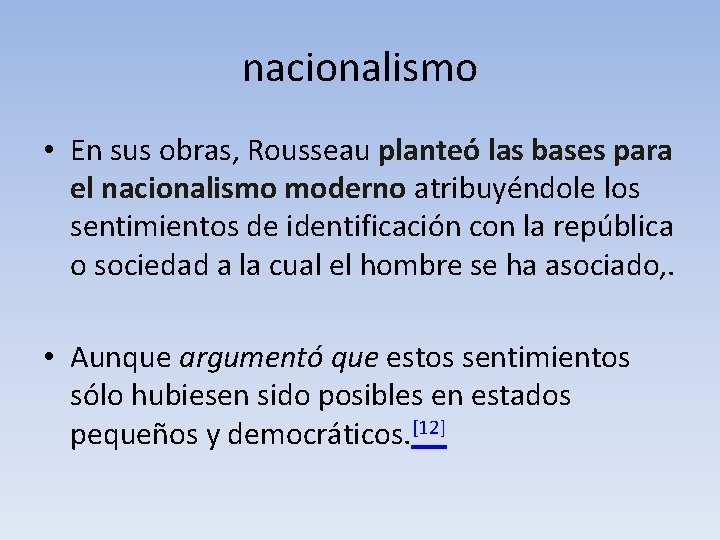 nacionalismo

• En sus obras, Rousseau planteó las bases para el nacionalismo moderno atribuyéndole los sentimientos de identificación con la república o sociedad a la cual el hombre se ha asociado,.

• Aunque argumentó que estos sentimientos sólo hubiesen sido posibles en estados pequeños y democráticos.[12]